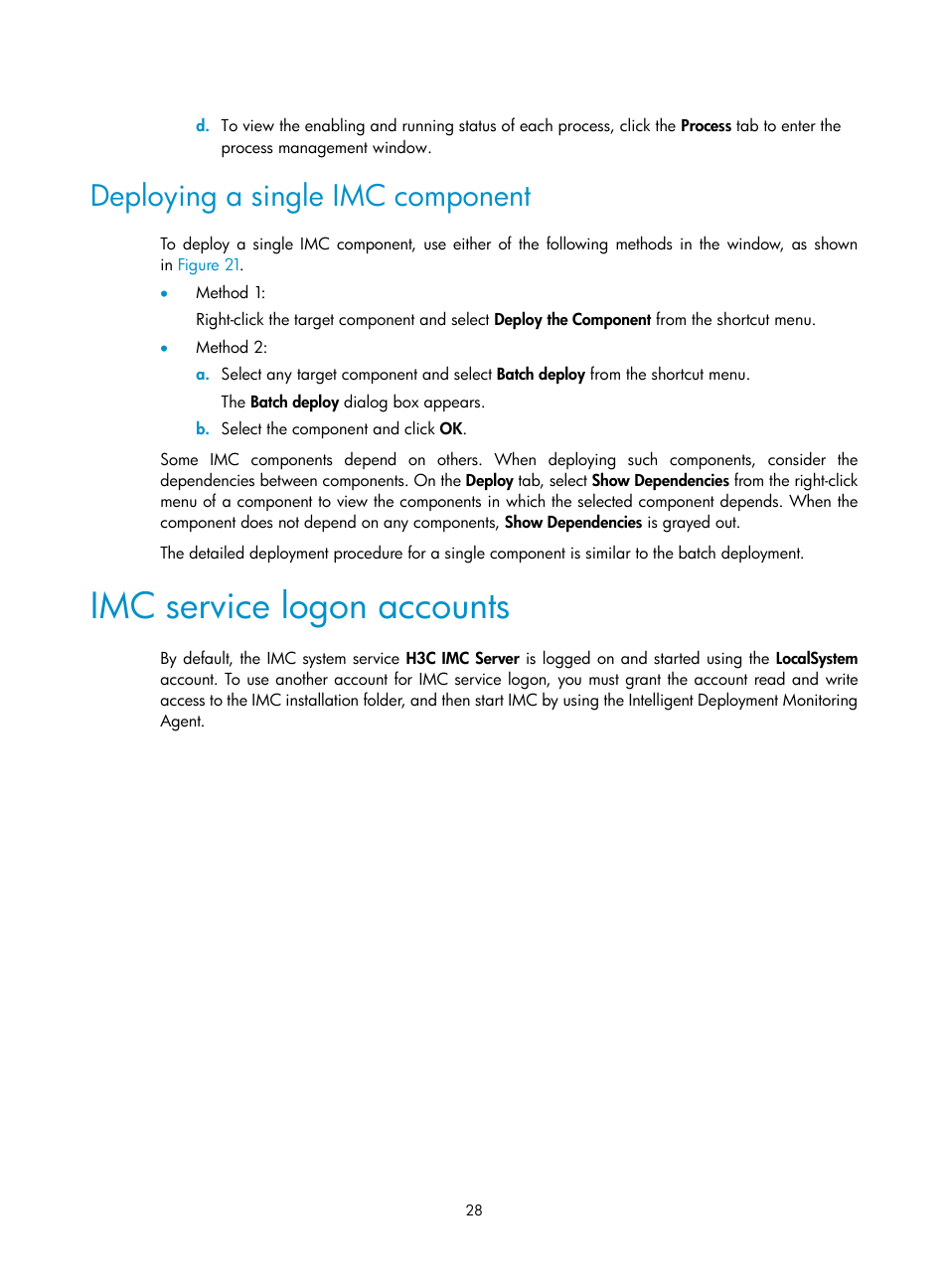 d. To view the enabling and running status of each process, click the Process tab to enter the process management window.

Deploying a single IMC component

To deploy a single IMC component, use either of the following methods in the window, as shown in Figure 21.

• Method 1:
Right-click the target component and select Deploy the Component from the shortcut menu.

• Method 2:
a. Select any target component and select Batch deploy from the shortcut menu.
The Batch deploy dialog box appears.
b. Select the component and click OK.

Some IMC components depend on others. When deploying such components, consider the dependencies between components. On the Deploy tab, select Show Dependencies from the right-click menu of a component to view the components in which the selected component depends. When the component does not depend on any components, Show Dependencies is grayed out.

The detailed deployment procedure for a single component is similar to the batch deployment.

IMC service logon accounts

By default, the IMC system service H3C IMC Server is logged on and started using the LocalSystem account. To use another account for IMC service logon, you must grant the account read and write access to the IMC installation folder, and then start IMC by using the Intelligent Deployment Monitoring Agent.

28